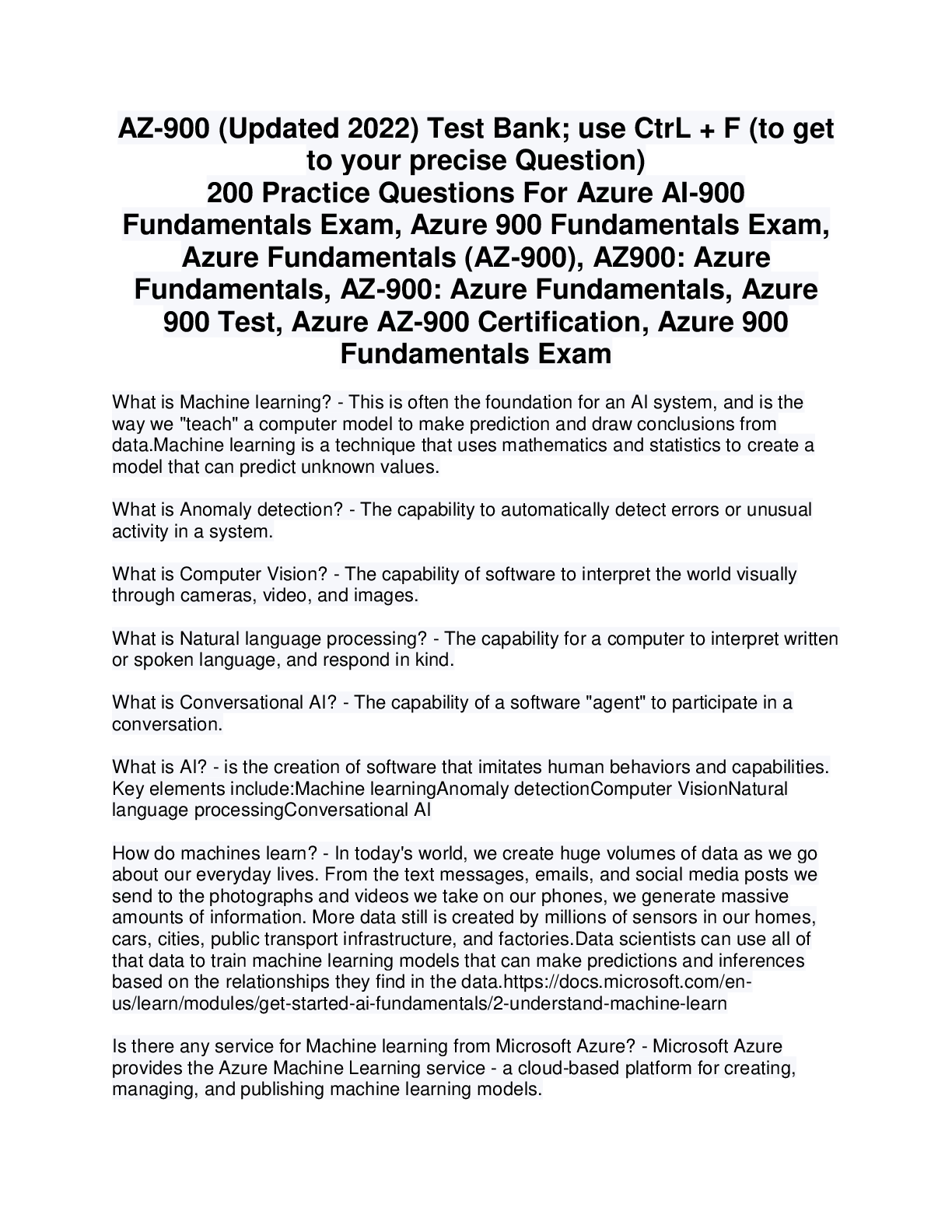 AZ-900 (Updated 2022) Test Bank; use CtrL + F (to get to your precise Question)
200 Practice Questions For Azure AI-900 Fundamentals Exam, Azure 900 Fundamentals Exam, Azure Fundamentals (AZ-900), AZ900: Azure Fundamentals, AZ-900: Azure Fundamentals, Azure 900 Test, Azure AZ-900 Certification, Azure 900 Fundamentals Exam

What is Machine learning? - This is often the foundation for an AI system, and is the way we "teach" a computer model to make prediction and draw conclusions from data.Machine learning is a technique that uses mathematics and statistics to create a model that can predict unknown values.

What is Anomaly detection? - The capability to automatically detect errors or unusual activity in a system.

What is Computer Vision? - The capability of software to interpret the world visually through cameras, video, and images.

What is Natural language processing? - The capability for a computer to interpret written or spoken language, and respond in kind.

What is Conversational AI? - The capability of a software "agent" to participate in a conversation.

What is AI? - is the creation of software that imitates human behaviors and capabilities. Key elements include:Machine learningAnomaly detectionComputer VisionNatural language processingConversational AI

How do machines learn? - In today's world, we create huge volumes of data as we go about our everyday lives. From the text messages, emails, and social media posts we send to the photographs and videos we take on our phones, we generate massive amounts of information. More data still is created by millions of sensors in our homes, cars, cities, public transport infrastructure, and factories.Data scientists can use all of that data to train machine learning models that can make predictions and inferences based on the relationships they find in the data.https://docs.microsoft.com/en-us/learn/modules/get-started-ai-fundamentals/2-understand-machine-learn

Is there any service for Machine learning from Microsoft Azure? - Microsoft Azure provides the Azure Machine Learning service - a cloud-based platform for creating, managing, and publishing machine learning models.